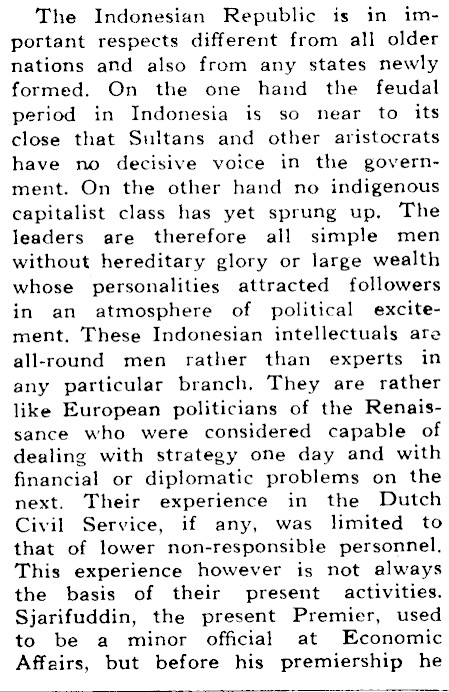 The Indonesian Republic is in important respects different from all older nations and also from any states newly formed. On the one hand the feudal period in Indonesia is so near to its close that Sultans and other aristocrats have no decisive voice in the government. On the other hand no indigenous capitalist class has yet sprung up. The leaders are therefore all simple men without hereditary glory or large wealth whose personalities attracted followers in an atmosphere of political excitement. These Indonesian intellectuals are all-round men rather than experts in any particular branch. They are rather like European politicians of the Renaissance who were considered capable of dealing with strategy one day and with financial or diplomatic problems on the next. Their experience in the Dutch Civil Service, if any, was limited to that of lower non-responsible personnel. This experience however is not always the basis of their present activities. Sjarifuddin, the present Premier, used to be a minor official at Economic Affairs, but before his premiership he